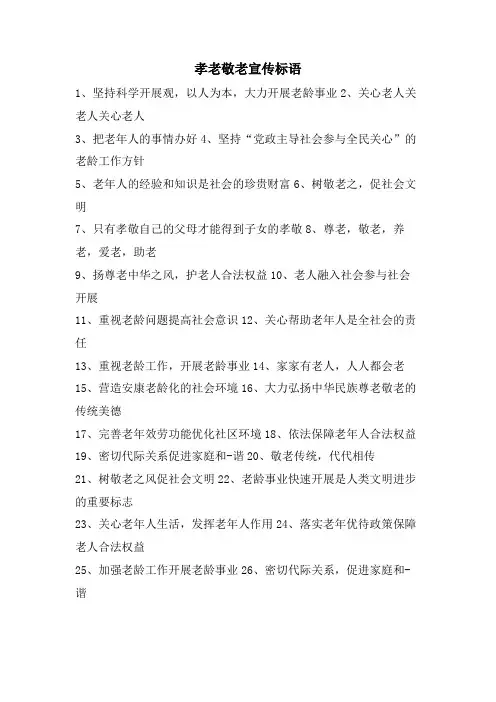 孝老敬老宣传标语

1、坚持科学开展观，以人为本，大力开展老龄事业 2、关心老人关老人关心老人

3、把老年人的事情办好 4、坚持“党政主导社会参与全民关心”的老龄工作方针

5、老年人的经验和知识是社会的珍贵财富 6、树敬老之，促社会文明

7、只有孝敬自己的父母才能得到子女的孝敬 8、尊老，敬老，养老，爱老，助老

9、扬尊老中华之风，护老人合法权益 10、老人融入社会参与社会开展

11、重视老龄问题提高社会意识 12、关心帮助老年人是全社会的责任

13、重视老龄工作，开展老龄事业 14、家家有老人，人人都会老

15、营造安康老龄化的社会环境 16、大力弘扬中华民族尊老敬老的传统美德

17、完善老年效劳功能优化社区环境 18、依法保障老年人合法权益

19、密切代际关系促进家庭和-谐 20、敬老传统，代代相传

21、树敬老之风促社会文明 22、老龄事业快速开展是人类文明进步的重要标志

23、关心老年人生活，发挥老年人作用 24、落实老年优待政策保障老人合法权益

25、加强老龄工作开展老龄事业 26、密切代际关系，促进家庭和-谐